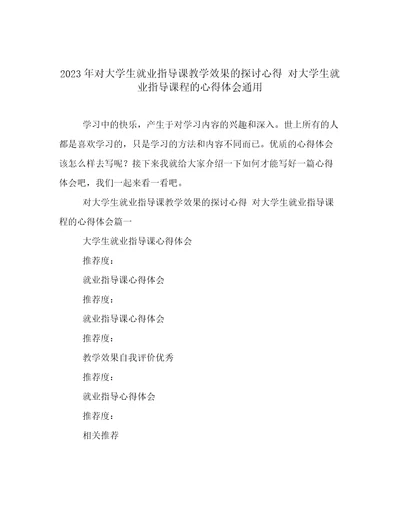 2023年对大学生就业指导课教学效果的探讨心得 对大学生就业指导课程的心得体会通用

学习中的快乐，产生于对学习内容的兴趣和深入。世上所有的人都是喜欢学习的，只是学习的方法和内容不同而已。优质的心得体会该怎么样去写呢？接下来我就给大家介绍一下如何才能写好一篇心得体会吧，我们一起来看一看吧。

对大学生就业指导课教学效果的探讨心得 对大学生就业指导课程的心得体会篇一

大学生就业指导课心得体会

推荐度：

就业指导课心得体会

推荐度：

就业指导课心得体会

推荐度：

教学效果自我评价优秀

推荐度：

就业指导心得体会

推荐度：

相关推荐